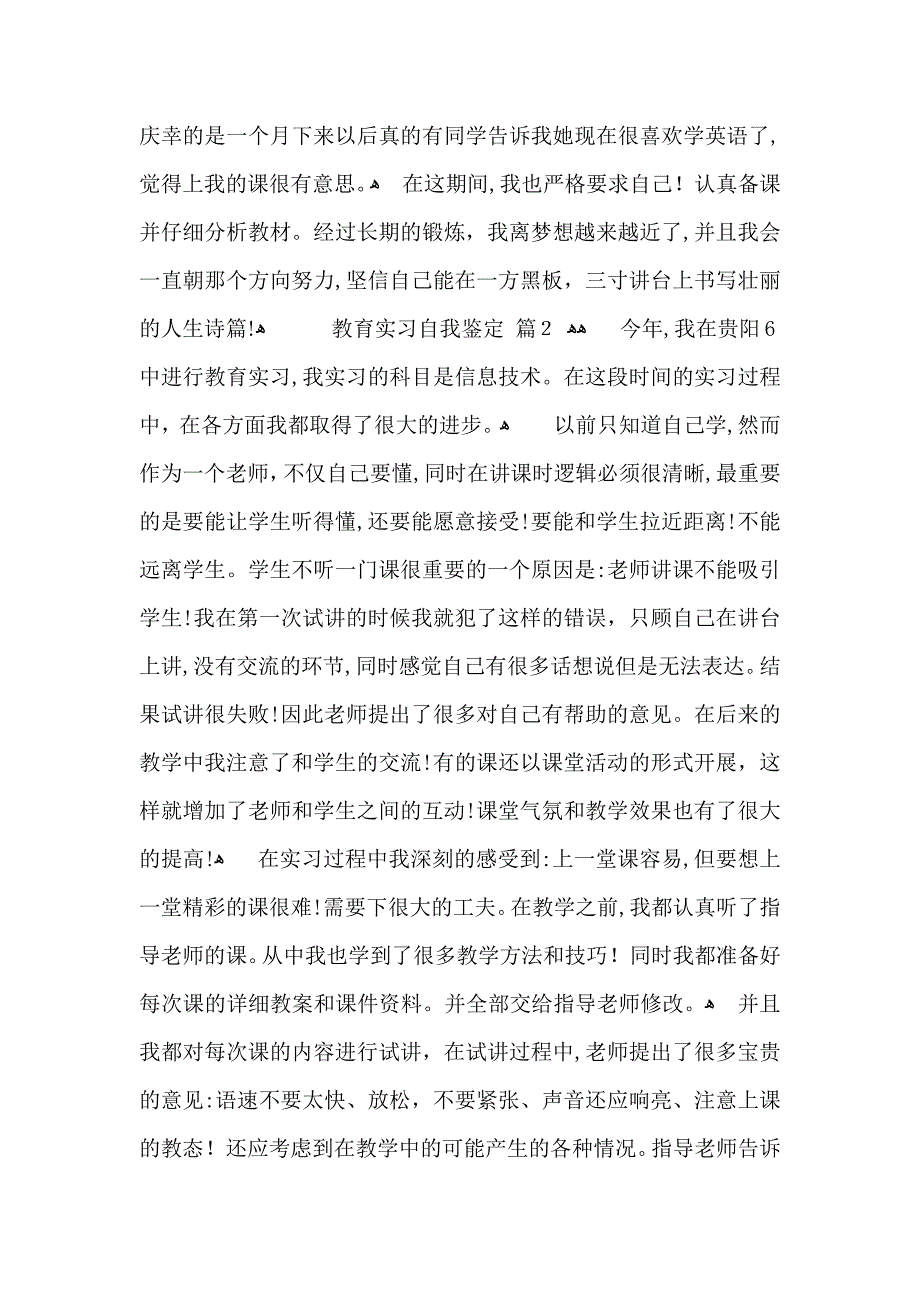 庆幸的是一个月下来以后真的有同学告诉我她现在很喜欢学英语了，觉得上我的课很有意思。 在这期间，我也严格要求自己！认真备课并仔细分析教材。经过长期的锻炼，我离梦想越来越近了，并且我会一直朝那个方向努力，坚信自己能在一方黑板，三寸讲台上书写壮丽的人生诗篇！ 教育实习自我鉴定 篇2 今年，我在贵阳6中进行教育实习，我实习的科目是信息技术。在这段时间的实习过程中，在各方面我都取得了很大的进步。 以前只知道自己学，然而作为一个老师，不仅自己要懂，同时在讲课时逻辑必须很清晰，最重要的是要能让学生听得懂，还要能愿意接受！要能和学生拉近距离！不能远离学生。学生不听一门课很重要的一个原因是：老师讲课不能吸引学生！我在第一次试讲的时候我就犯了这样的错误，只顾自己在讲台上讲，没有交流的环节，同时感觉自己有很多话想说但是无法表达。结果试讲很失败！因此老师提出了很多对自己有帮助的意见。在后来的教学中我注意了和学生的交流！有的课还以课堂活动的形式开展，这样就增加了老师和学生之间的互动！课堂气氛和教学效果也有了很大的提高！ 在实习过程中我深刻的感受到：上一堂课容易，但要想上一堂精彩的课很难！需要下很大的工夫。在教学之前，我都认真听了指导老师的课。从中我也学到了很多教学方法和技巧！同时我都准备好每次课的详细教案和课件资料。并全部交给指导老师修改。 并且我都对每次课的内容进行试讲，在试讲过程中，老师提出了很多宝贵的意见：语速不要太快、放松，不要紧张、声音还应响亮、注意上课的教态！还应考虑到在教学中的可能产生的各种情况。指导老师告诉